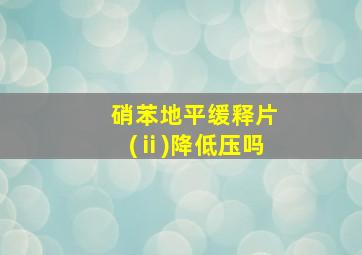 硝苯地平缓释片
(ⅱ)降低压吗